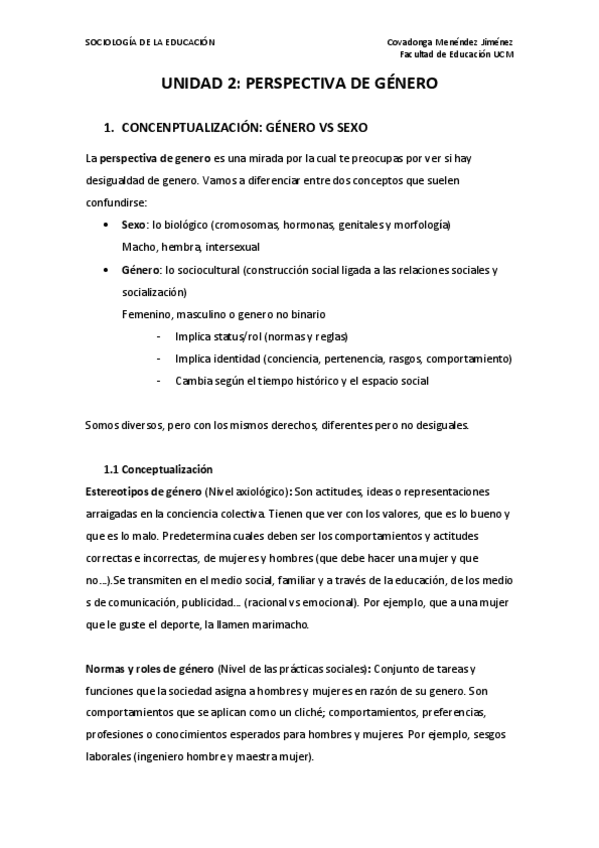 SOCIOLOGÍA DE LA EDUCACIÓN

Covadonga Menéndez Jiménez
Facultad de Educación UCM

UNIDAD 2: PERSPECTIVA DE GÉNERO

1. CONCENPTUALIZACIÓN: GÉNERO VS SEXO

La perspectiva de genero es una mirada por la cual te preocupas por ver si hay desigualdad de genero. Vamos a diferenciar entre dos conceptos que suelen confundirse:

• Sexo: lo biológico (cromosomas, hormonas, genitales y morfología)
Macho, hembra, intersexual

• Género: lo sociocultural (construcción social ligada a las relaciones sociales y socialización)
Femenino, masculino o genero no binario
- Implica status/rol (normas y reglas)
- Implica identidad (conciencia, pertenencia, rasgos, comportamiento)
- Cambia según el tiempo histórico y el espacio social

Somos diversos, pero con los mismos derechos, diferentes pero no desiguales.

1.1 Conceptualización

Estereotipos de género (Nivel axiológico): Son actitudes, ideas o representaciones arraigadas en la conciencia colectiva. Tienen que ver con los valores, que es lo bueno y que es lo malo. Predetermina cuales deben ser los comportamientos y actitudes correctas e incorrectas, de mujeres y hombres (que debe hacer una mujer y que no…).Se transmiten en el medio social, familiar y a través de la educación, de los medio s de comunicación, publicidad… (racional vs emocional). Por ejemplo, que a una mujer que le guste el deporte, la llamen marimacho.

Normas y roles de género (Nivel de las prácticas sociales): Conjunto de tareas y funciones que la sociedad asigna a hombres y mujeres en razón de su genero. Son comportamientos que se aplican como un cliché; comportamientos, preferencias, profesiones o conocimientos esperados para hombres y mujeres. Por ejemplo, sesgos laborales (ingeniero hombre y maestra mujer).